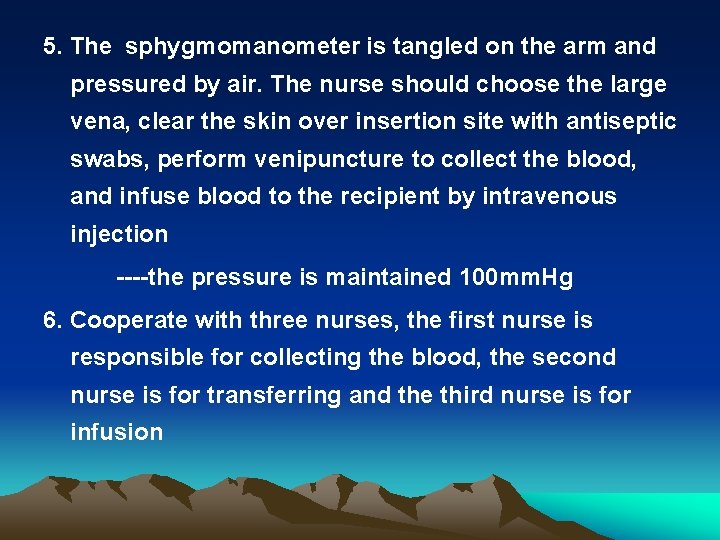 5. The sphygmomanometer is tangled on the arm and pressured by air. The nurse should choose the large vena, clear the skin over insertion site with antiseptic swabs, perform venipuncture to collect the blood, and infuse blood to the recipient by intravenous injection

----the pressure is maintained 100mmHg

6. Cooperate with three nurses, the first nurse is responsible for collecting the blood, the second nurse is for transferring and the third nurse is for infusion